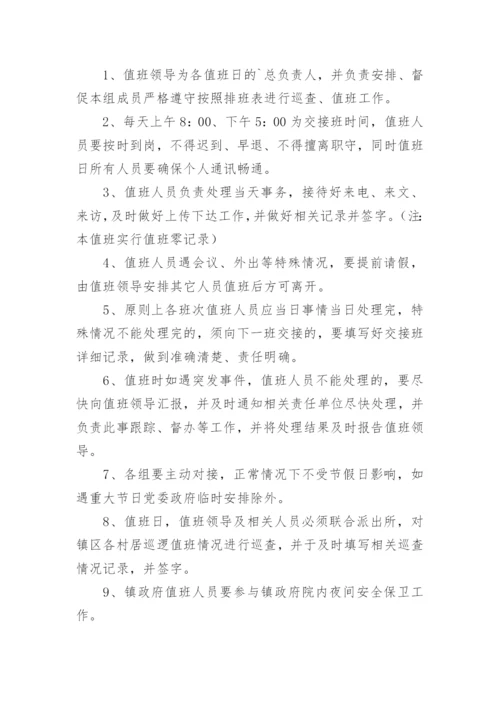 1、值班领导为各值班日的`总负责人，并负责安排、督促本组成员严格遵守按照排班表进行巡查、值班工作。

2、每天上午8：00、下午5：00为交接班时间，值班人员要按时到岗，不得迟到、早退、不得擅离职守，同时值班日所有人员要确保个人通讯畅通。

3、值班人员负责处理当天事务，接待好来电、来文、来访，及时做好上传下达工作，并做好相关记录并签字。（注：本值班实行值班零记录）

4、值班人员遇会议、外出等特殊情况，要提前请假，由值班领导安排其它人员值班后方可离开。

5、原则上各班次值班人员应当日事情当日处理完，特殊情况不能处理完的，须向下一班交接的，要填写好交接班详细记录，做到准确清楚、责任明确。

6、值班时如遇突发事件，值班人员不能处理的，要尽快向值班领导汇报，并及时通知相关责任单位尽快处理，并负责此事跟踪、督办等工作，并将处理结果及时报告值班领导。

7、各组要主动对接，正常情况下不受节假日影响，如遇重大节日党委政府临时安排除外。

8、值班日，值班领导及相关人员必须联合派出所，对镇区各村居巡逻值班情况进行巡查，并于及时填写相关巡查情况记录，并签字。

9、镇政府值班人员要参与镇政府院内夜间安全保卫工作。